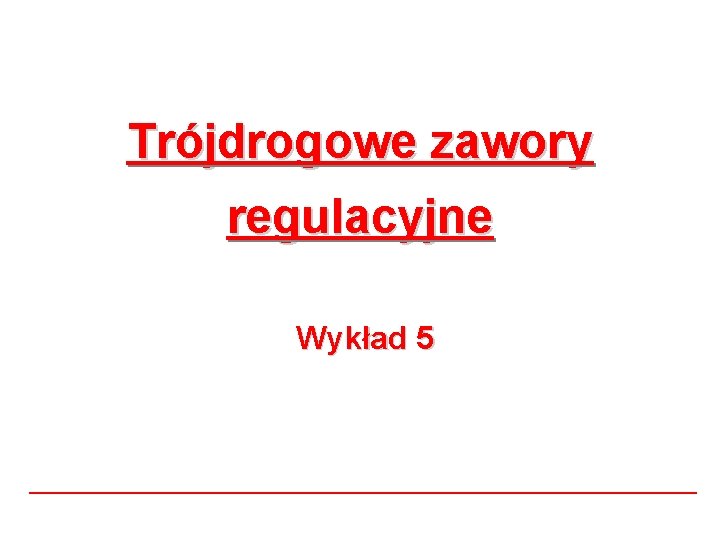 Trójdrogowe zawory regulacyjne

Wykład 5